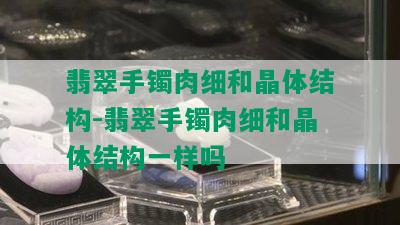 翡翠手镯肉细和晶体结构-翡翠手镯肉细和晶体结构一样吗